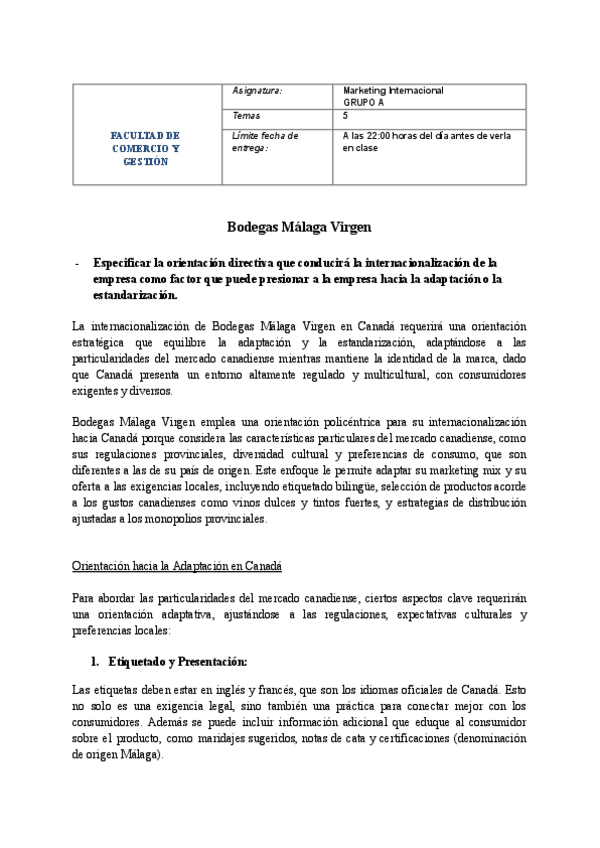 | FACULTAD DE COMERCIO Y GESTIÓN | Asignatura: | Marketing Internacional GRUPO A |
|---|---|---|
| | Temas | 5 |
| | Límite fecha de entrega: | A las 22:00 horas del día antes de verla en clase |

Bodegas Málaga Virgen

- Especificar la orientación directiva que conducirá la internacionalización de la empresa como factor que puede presionar a la empresa hacia la adaptación o la estandarización.

La internacionalización de Bodegas Málaga Virgen en Canadá requerirá una orientación estratégica que equilibre la adaptación y la estandarización, adaptándose a las particularidades del mercado canadiense mientras mantiene la identidad de la marca, dado que Canadá presenta un entorno altamente regulado y multicultural, con consumidores exigentes y diversos.

Bodegas Málaga Virgen emplea una orientación policéntrica para su internacionalización hacia Canadá porque considera las características particulares del mercado canadiense, como sus regulaciones provinciales, diversidad cultural y preferencias de consumo, que son diferentes a las de su país de origen. Este enfoque le permite adaptar su marketing mix y su oferta a las exigencias locales, incluyendo etiquetado bilingüe, selección de productos acorde a los gustos canadienses como vinos dulces y tintos fuertes, y estrategias de distribución ajustadas a los monopolios provinciales.

Orientación hacia la Adaptación en Canadá

Para abordar las particularidades del mercado canadiense, ciertos aspectos clave requerirán una orientación adaptativa, ajustándose a las regulaciones, expectativas culturales y preferencias locales:

1. Etiquetado y Presentación:

Las etiquetas deben estar en inglés y francés, que son los idiomas oficiales de Canadá. Esto no solo es una exigencia legal, sino también una práctica para conectar mejor con los consumidores. Además se puede incluir información adicional que eduque al consumidor sobre el producto, como maridajes sugeridos, notas de cata y certificaciones (denominación de origen Málaga).